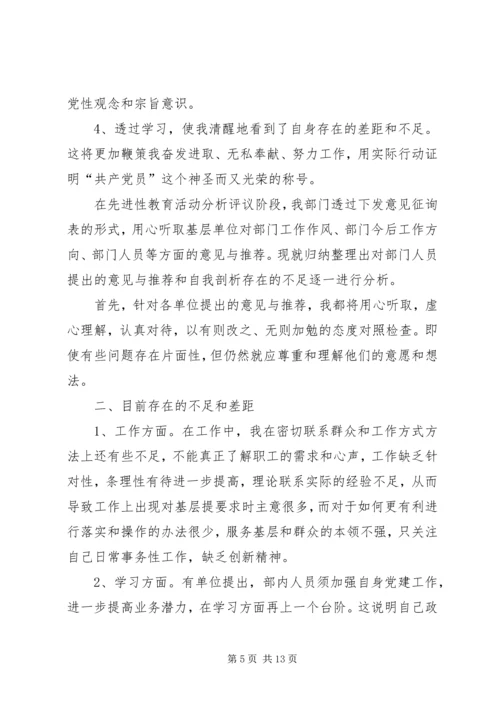 党性观念和宗旨意识。

4、透过学习，使我清醒地看到了自身存在的差距和不足。这将更加鞭策我奋发进取、无私奉献、努力工作，用实际行动证明“共产党员”这个神圣而又光荣的称号。

在先进性教育活动分析评议阶段，我部门透过下发意见征询表的形式，用心听取基层单位对部门工作作风、部门今后工作方向、部门人员等方面的意见与推荐。现就归纳整理出对部门人员提出的意见与推荐和自我剖析存在的不足逐一进行分析。

首先，针对各单位提出的意见与推荐，我都将用心听取，虚心理解，认真对待，以有则改之、无则加勉的态度对照检查。即使有些问题存在片面性，但仍然就应尊重和理解他们的意愿和想法。

二、目前存在的不足和差距

1、工作方面。在工作中，我在密切联系群众和工作方式方法上还有些不足，不能真正了解职工的需求和心声，工作缺乏针对性，条理性有待进一步提高，理论联系实际的经验不足，从而导致工作上出现对基层提要求时主意很多，而对于如何更有利进行落实和操作的办法很少，服务基层和群众的本领不强，只关注自己日常事务性工作，缺乏创新精神。

2、学习方面。有单位提出，部内人员须加强自身党建工作，进一步提高业务潜力，在学习方面再上一个台阶。这说明自己政

第 5 页 共 13 页